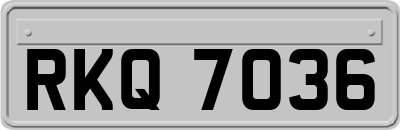 RKQ 7036